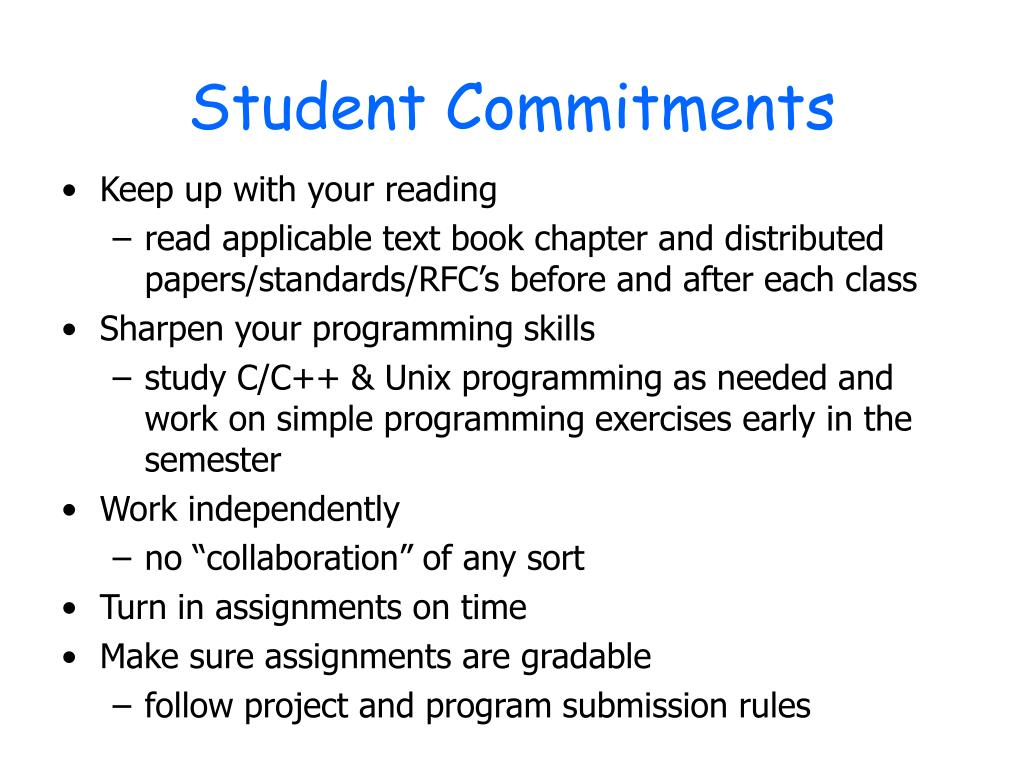 Student Commitments

• Keep up with your reading
  – read applicable text book chapter and distributed papers/standards/RFC’s before and after each class
• Sharpen your programming skills
  – study C/C++ & Unix programming as needed and work on simple programming exercises early in the semester
• Work independently
  – no “collaboration” of any sort
• Turn in assignments on time
• Make sure assignments are gradable
  – follow project and program submission rules